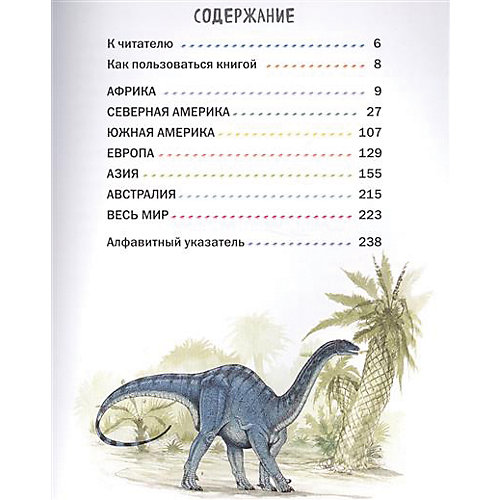 СОДЕРЖАНИЕ

К читателю 6

Как пользоваться книгой 8

АФРИКА 9

СЕВЕРНАЯ АМЕРИКА 27

ЮЖНАЯ АМЕРИКА 107

ЕВРОПА 129

АЗИЯ 155

АВСТРАЛИЯ 215

ВЕСЬ МИР 223

Алфавитный указатель 238